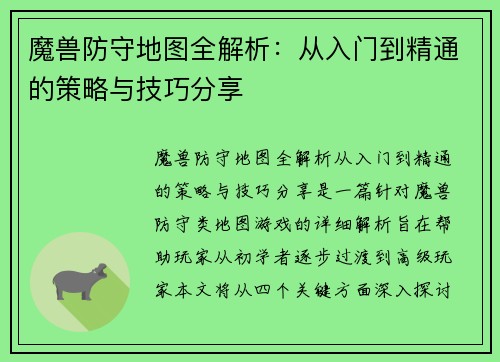 魔兽防守地图全解析：从入门到精通的策略与技巧分享

魔兽防守地图全解析从入门到精通的策略与技巧分享是一篇针对魔兽防守类地图游戏的详细解析旨在帮助玩家从初学者逐步过渡到高级玩家本文将从四个关键方面深入探讨